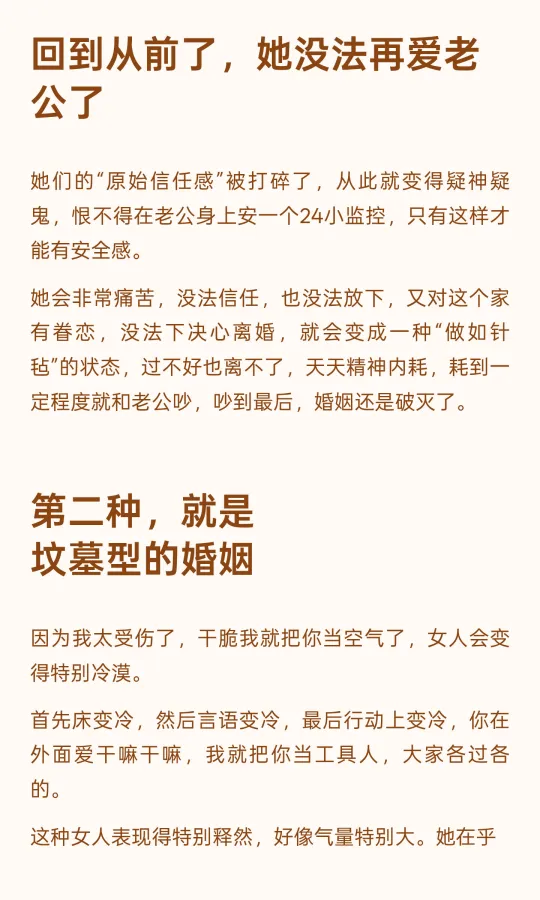 回到从前了，她没法再爱老公了

她们的“原始信任感”被打碎了，从此就变得疑神疑鬼，恨不得在老公身上安一个24小监控，只有这样才能有安全感。

她会非常痛苦，没法信任，也没法放下，又对这个家有眷恋，没法下决心离婚，就会变成一种“做如针毡”的状态，过不好也离不了，天天精神内耗，耗到一定程度就和老公吵，吵到最后，婚姻还是破灭了。

第二种，就是坟墓型的婚姻

因为我太受伤了，干脆我就把你当空气了，女人会变得特别冷漠。

首先床变冷，然后言语变冷，最后行动上变冷，你在外面爱干嘛干嘛，我就把你当工具人，大家各过各的。

这种女人表现得特别释然，好像气量特别大。她在乎